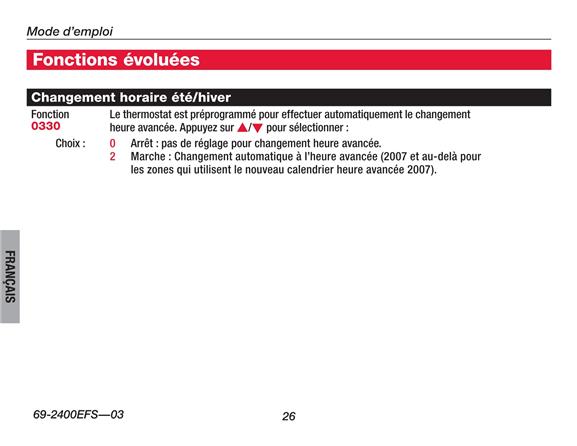 Mode d'emploi

Fonctions évoluées

Changement horaire été/hiver

Fonction
0330

Le thermostat est préprogrammé pour effectuer automatiquement le changement heure avancée. Appuyez sur ▲/▼ pour sélectionner :

Choix :
0 Arrêt : pas de réglage pour changement heure avancée.
2 Marche : Changement automatique à l'heure avancée (2007 et au-delà pour les zones qui utilisent le nouveau calendrier heure avancée 2007).

FRANÇAIS

69-2400EFS—03

26